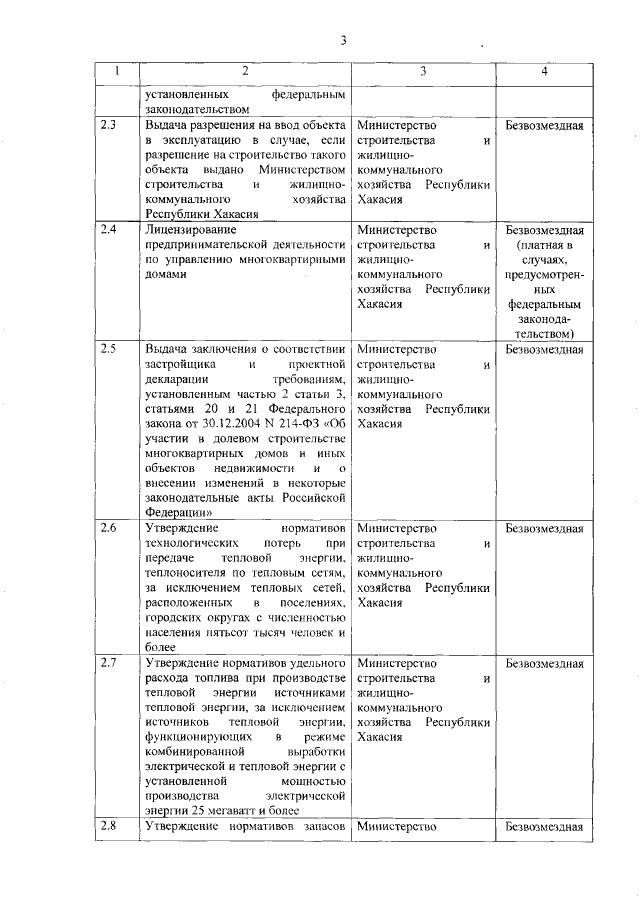 3

| 1 | 2 | 3 | 4 |
|---|---|---|---|
| | установленных федеральным законодательством | | |
| 2.3 | Выдача разрешения на ввод объекта в эксплуатацию в случае, если разрешение на строительство такого объекта выдано Министерством строительства и жилищно-коммунального хозяйства Республики Хакасия | Министерство строительства и жилищно-коммунального хозяйства Республики Хакасия | Безвозмездная |
| 2.4 | Лицензирование предпринимательской деятельности по управлению многоквартирными домами | Министерство строительства и жилищно-коммунального хозяйства Республики Хакасия | Безвозмездная (платная в случаях, предусмотренных федеральным законодательством) |
| 2.5 | Выдача заключения о соответствии застройщика и проектной декларации требованиям, установленным частью 2 статьи 3, статьями 20 и 21 Федерального закона от 30.12.2004 N 214-ФЗ «Об участии в долевом строительстве многоквартирных домов и иных объектов недвижимости и о внесении изменений в некоторые законодательные акты Российской Федерации» | Министерство строительства и жилищно-коммунального хозяйства Республики Хакасия | Безвозмездная |
| 2.6 | Утверждение нормативов технологических потерь при передаче тепловой энергии, теплоносителя по тепловым сетям, за исключением тепловых сетей, расположенных в поселениях, городских округах с численностью населения пятьсот тысяч человек и более | Министерство строительства и жилищно-коммунального хозяйства Республики Хакасия | Безвозмездная |
| 2.7 | Утверждение нормативов удельного расхода топлива при производстве тепловой энергии источниками тепловой энергии, за исключением источников тепловой энергии, функционирующих в режиме комбинированной выработки электрической и тепловой энергии с установленной мощностью производства электрической энергии 25 мегаватт и более | Министерство строительства и жилищно-коммунального хозяйства Республики Хакасия | Безвозмездная |
| 2.8 | Утверждение нормативов запасов | Министерство | Безвозмездная |